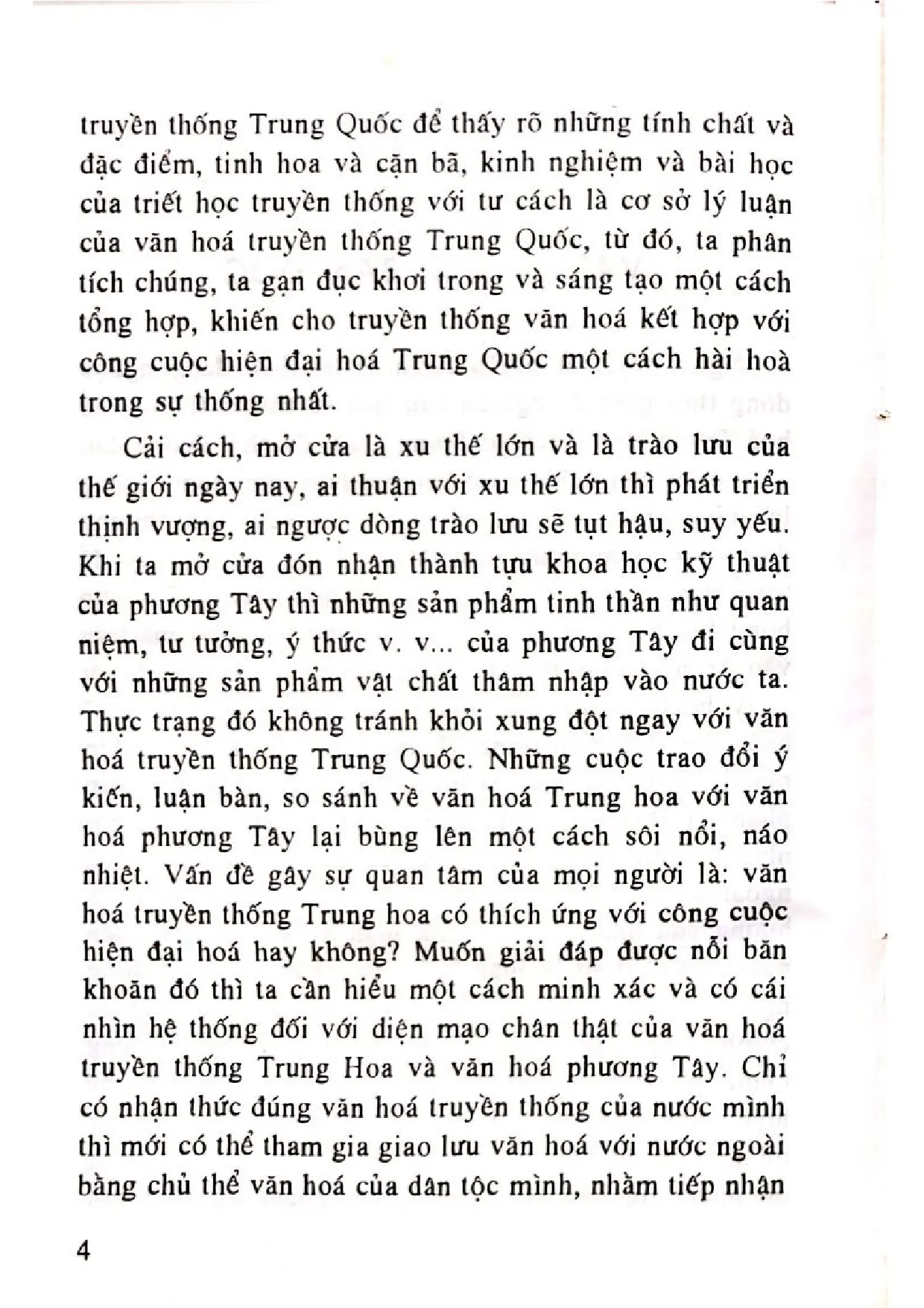 truyền thống Trung Quốc để thấy rõ những tính chất và đặc điểm, tinh hoa và cặn bã, kinh nghiệm và bài học của triết học truyền thống với tư cách là cơ sở lý luận của văn hoá truyền thống Trung Quốc, từ đó, ta phân tích chúng, ta gạn đục khơi trong và sáng tạo một cách tổng hợp, khiến cho truyền thống văn hoá kết hợp với công cuộc hiện đại hoá Trung Quốc một cách hài hoà trong sự thống nhất.

Cải cách, mở cửa là xu thế lớn và là trào lưu của thế giới ngày nay, ai thuận với xu thế lớn thì phát triển thịnh vượng, ai ngược dòng trào lưu sẽ tụt hậu, suy yếu. Khi ta mở cửa đón nhận thành tựu khoa học kỹ thuật của phương Tây thì những sản phẩm tinh thần như quan niệm, tư tưởng, ý thức v. v... của phương Tây đi cùng với những sản phẩm vật chất thâm nhập vào nước ta. Thực trạng đó không tránh khỏi xung đột ngay với văn hoá truyền thống Trung Quốc. Những cuộc trao đổi ý kiến, luận bàn, so sánh về văn hoá Trung hoa với văn hoá phương Tây lại bùng lên một cách sôi nổi, náo nhiệt. Vấn đề gây sự quan tâm của mọi người là: văn hoá truyền thống Trung hoa có thích ứng với công cuộc hiện đại hoá hay không? Muốn giải đáp được nỗi băn khoăn đó thì ta cần hiểu một cách minh xác và có cái nhìn hệ thống đối với diện mạo chân thật của văn hoá truyền thống Trung Hoa và văn hoá phương Tây. Chỉ có nhận thức đúng văn hoá truyền thống của nước mình thì mới có thể tham gia giao lưu văn hoá với nước ngoài bằng chủ thể văn hoá của dân tộc mình, nhằm tiếp nhận

4